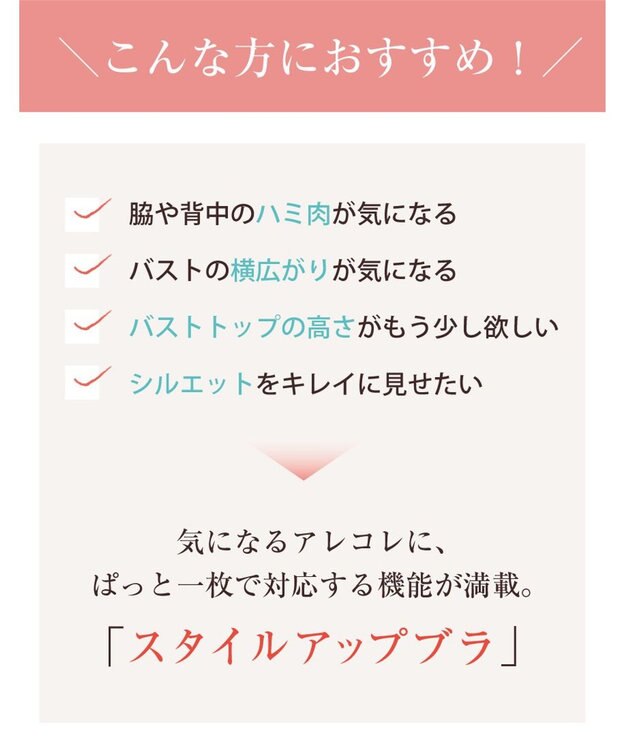 ＼こんな方におすすめ！／

脇や背中のハミ肉が気になる

バストの横広がりが気になる

バストトップの高さがもう少し欲しい

シルエットをキレイに見せたい

気になるアレコレに、
ぱっと一枚で対応する機能が満載。

「スタイルアップブラ」